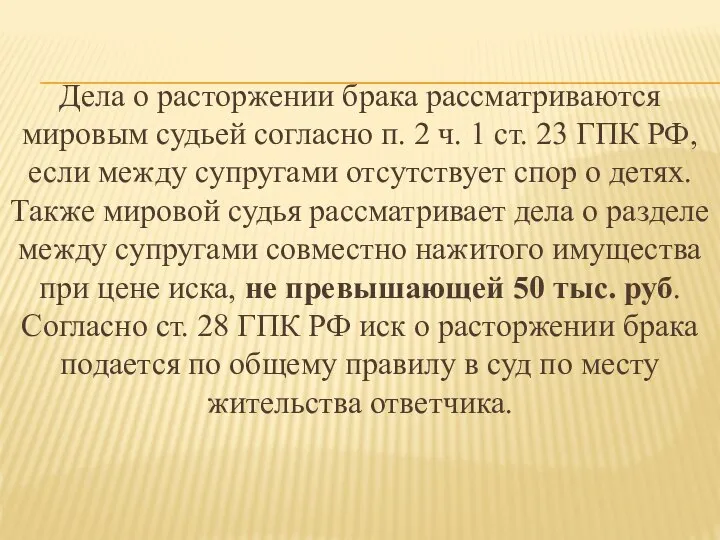 Дела о расторжении брака рассматриваются мировым судьей согласно п. 2 ч. 1 ст. 23 ГПК РФ, если между супругами отсутствует спор о детях. Также мировой судья рассматривает дела о разделе между супругами совместно нажитого имущества при цене иска, не превышающей 50 тыс. руб. Согласно ст. 28 ГПК РФ иск о расторжении брака подается по общему правилу в суд по месту жительства ответчика.